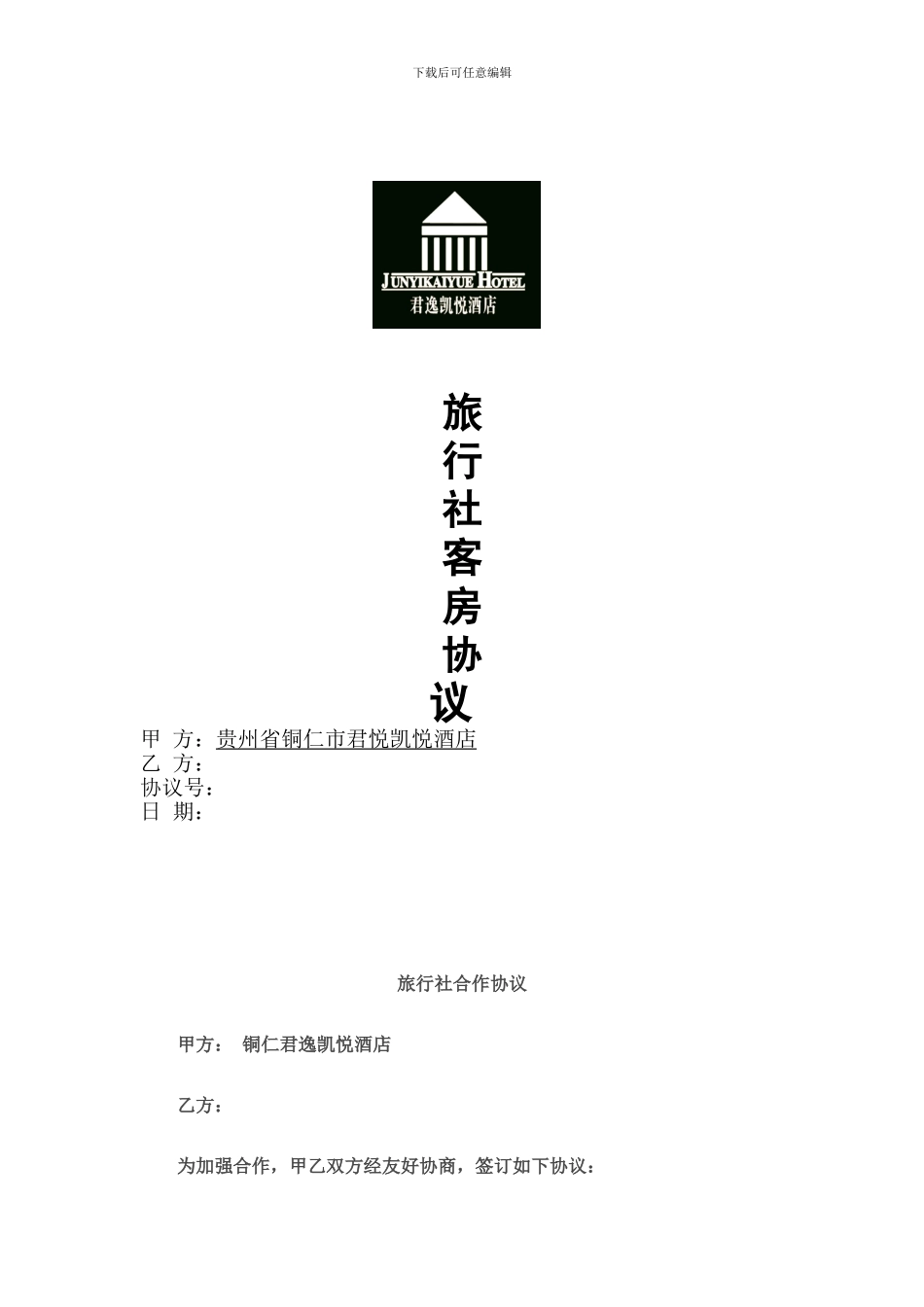 下载后可任意编辑

JUNYIKAIYUE HOTEL
君逸凯悦酒店

旅行社客房协议

甲 方：贵州省铜仁市君悦凯悦酒店
乙 方：
协议号：
日 期：

旅行社合作协议

甲方： 铜仁君逸凯悦酒店

乙方：

为加强合作，甲乙双方经友好协商，签订如下协议：